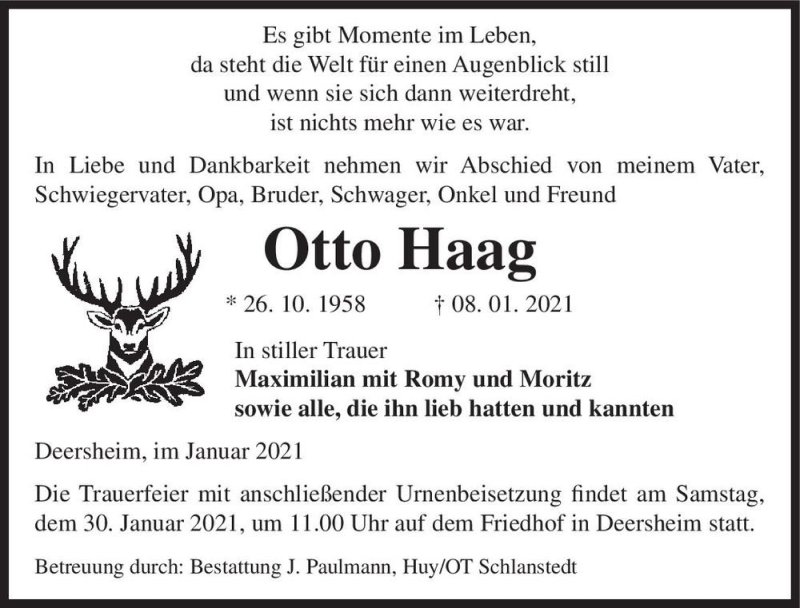 Es gibt Momente im Leben,
da steht die Welt für einen Augenblick still
und wenn sie sich dann weiterdreht,
ist nichts mehr wie es war.

In Liebe und Dankbarkeit nehmen wir Abschied von meinem Vater, Schwiegervater, Opa, Bruder, Schwager, Onkel und Freund

Otto Haag

* 26. 10. 1958 † 08. 01. 2021

In stiller Trauer
Maximilian mit Romy und Moritz
sowie alle, die ihn lieb hatten und kannten

Deersheim, im Januar 2021

Die Trauerfeier mit anschließender Urnenbeisetzung findet am Samstag, dem 30. Januar 2021, um 11.00 Uhr auf dem Friedhof in Deersheim statt.

Betreuung durch: Bestattung J. Paulmann, Huy/OT Schlanstedt